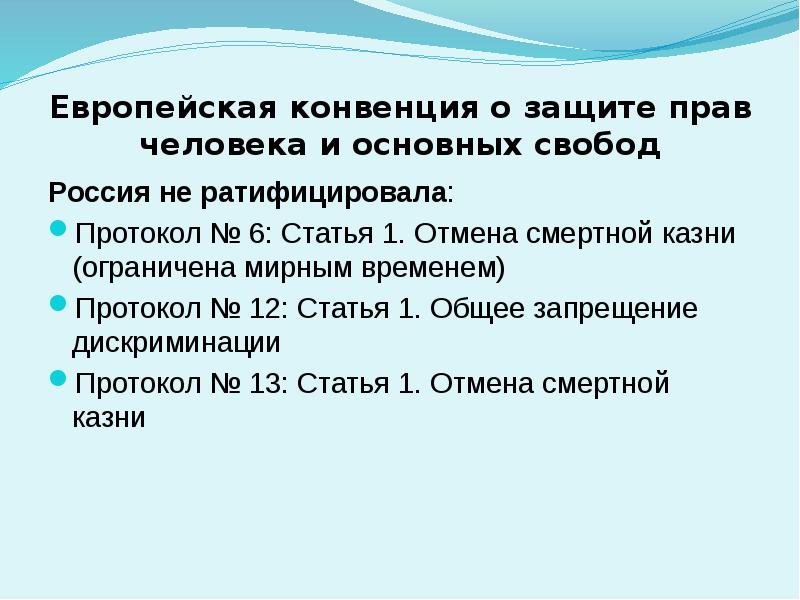 Европейская конвенция о защите прав человека и основных свобод

Россия не ратифицировала:

Протокол № 6: Статья 1. Отмена смертной казни (ограничена мирным временем)

Протокол № 12: Статья 1. Общее запрещение дискриминации

Протокол № 13: Статья 1. Отмена смертной казни